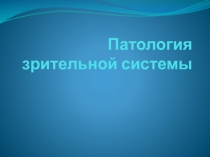 Патология зрительной системы